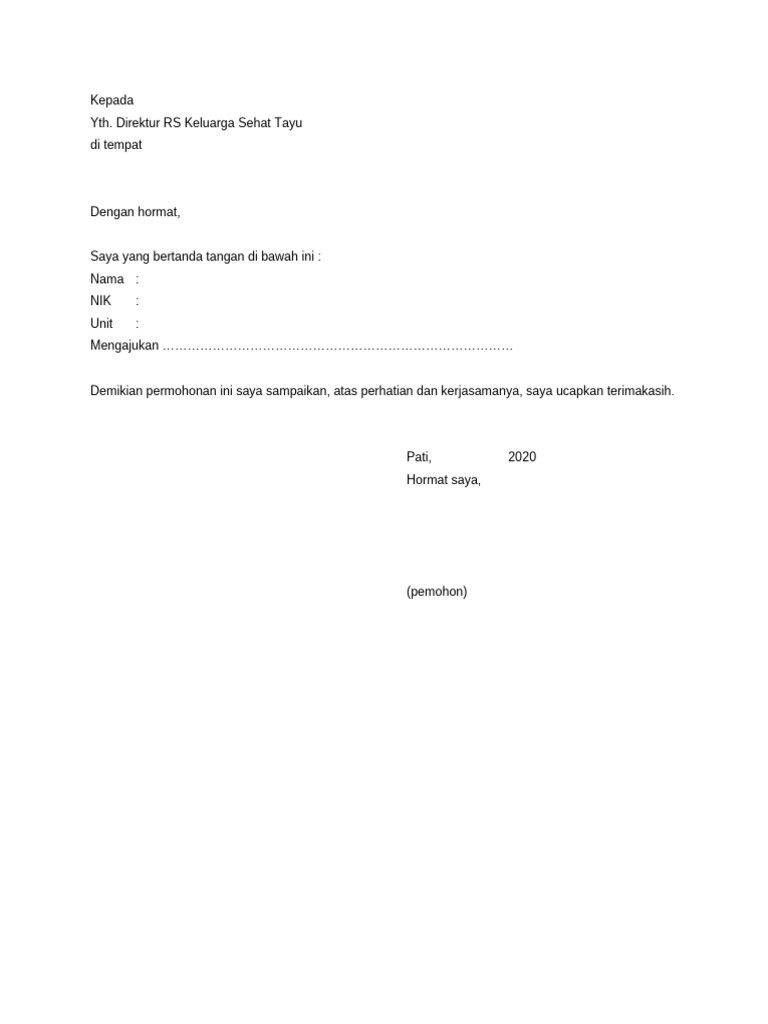 Kepada
Yth. Direktur RS Keluarga Sehat Tayu
di tempat

Dengan hormat,

Saya yang bertanda tangan di bawah ini :
Nama :
NIK :
Unit :
Mengajukan ……………………………………………………………………………

Demikian permohonan ini saya sampaikan, atas perhatian dan kerjasamanya, saya ucapkan terimakasih.

Pati, 2020
Hormat saya,

(pemohon)